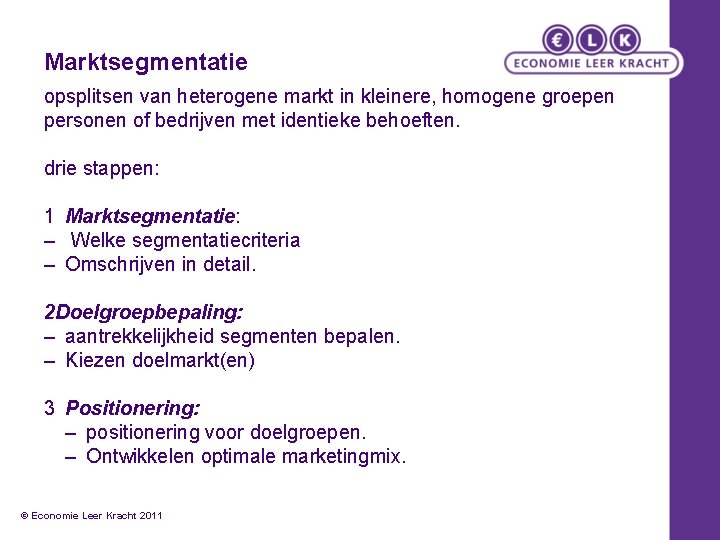 € L K
ECONOMIE LEER KRACHT

Marktsegmentatie

opsplitsen van heterogene markt in kleinere, homogene groepen personen of bedrijven met identieke behoeften.

drie stappen:

1 Marktsegmentatie:
– Welke segmentatiecriteria
– Omschrijven in detail.

2Doelgroepbepaling:
– aantrekkelijkheid segmenten bepalen.
– Kiezen doelmarkt(en)

3 Positionering:
– positionering voor doelgroepen.
– Ontwikkelen optimale marketingmix.

© Economie Leer Kracht 2011